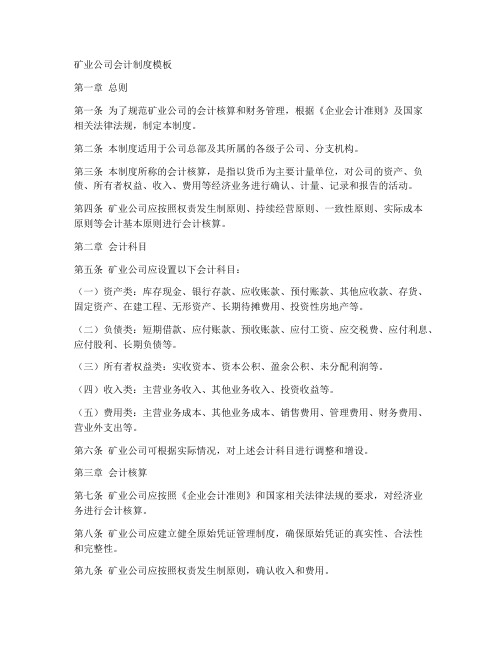 矿业公司会计制度模板

第一章 总则

第一条 为了规范矿业公司的会计核算和财务管理，根据《企业会计准则》及国家相关法律法规，制定本制度。

第二条 本制度适用于公司总部及其所属的各级子公司、分支机构。

第三条 本制度所称的会计核算，是指以货币为主要计量单位，对公司的资产、负债、所有者权益、收入、费用等经济业务进行确认、计量、记录和报告的活动。

第四条 矿业公司应按照权责发生制原则、持续经营原则、一致性原则、实际成本原则等会计基本原则进行会计核算。

第二章 会计科目

第五条 矿业公司应设置以下会计科目：

（一）资产类：库存现金、银行存款、应收账款、预付账款、其他应收款、存货、固定资产、在建工程、无形资产、长期待摊费用、投资性房地产等。

（二）负债类：短期借款、应付账款、预收账款、应付工资、应交税费、应付利息、应付股利、长期负债等。

（三）所有者权益类：实收资本、资本公积、盈余公积、未分配利润等。

（四）收入类：主营业务收入、其他业务收入、投资收益等。

（五）费用类：主营业务成本、其他业务成本、销售费用、管理费用、财务费用、营业外支出等。

第六条 矿业公司可根据实际情况，对上述会计科目进行调整和增设。

第三章 会计核算

第七条 矿业公司应按照《企业会计准则》和国家相关法律法规的要求，对经济业务进行会计核算。

第八条 矿业公司应建立健全原始凭证管理制度，确保原始凭证的真实性、合法性和完整性。

第九条 矿业公司应按照权责发生制原则，确认收入和费用。